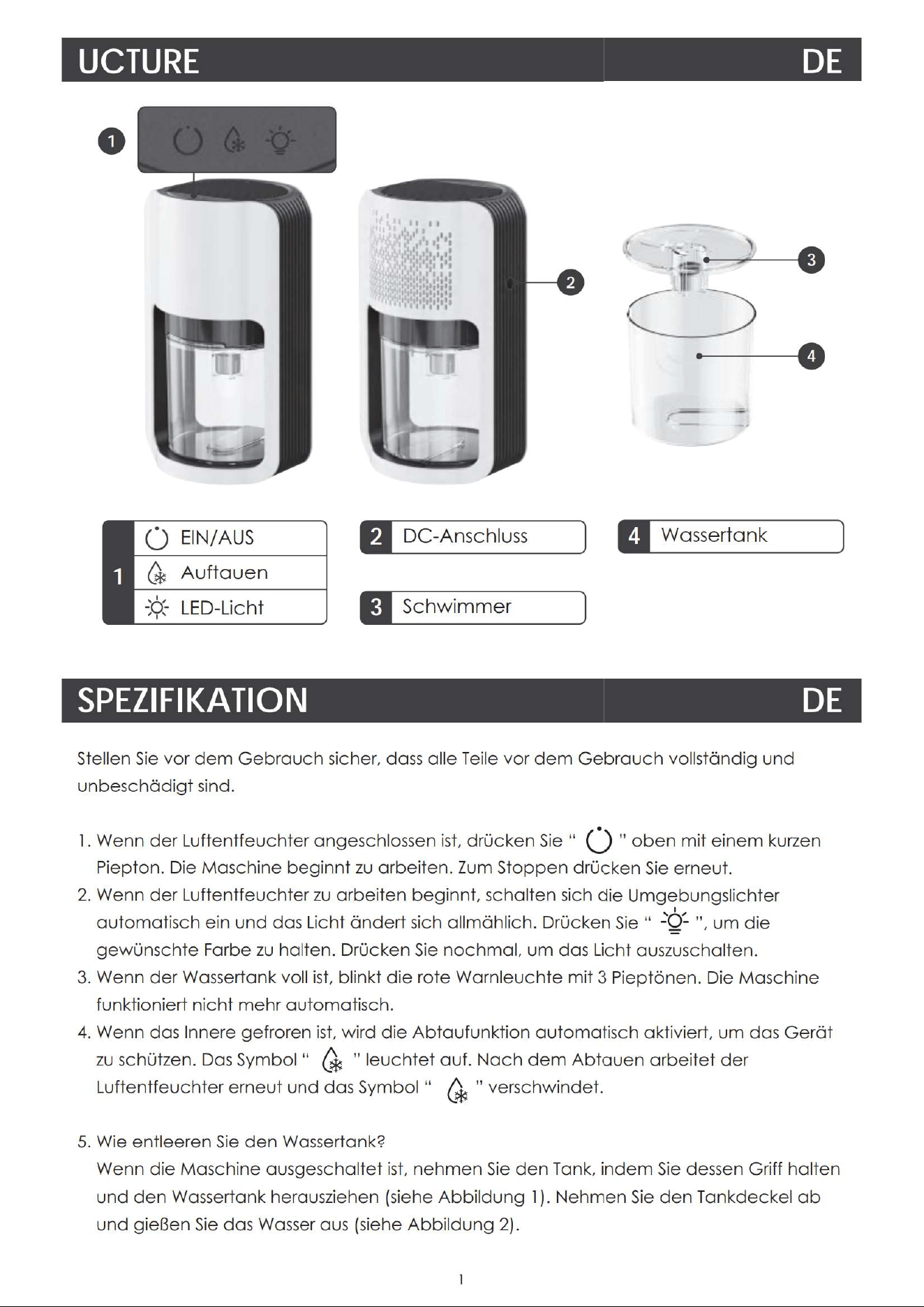 UCTURE DE

1

2

3

4

1
EIN/AUS
Auftauen
LED-Licht

2 DC-Anschluss

3 Schwimmer

4 Wassertank

SPEZIFIKATION DE

Stellen Sie vor dem Gebrauch sicher, dass alle Teile vor dem Gebrauch vollständig und unbeschädigt sind.

1. Wenn der Luftentfeuchter angeschlossen ist, drücken Sie " " oben mit einem kurzen Piepton. Die Maschine beginnt zu arbeiten. Zum Stoppen drücken Sie erneut.
2. Wenn der Luftentfeuchter zu arbeiten beginnt, schalten sich die Umgebungslichter automatisch ein und das Licht ändert sich allmählich. Drücken Sie " ", um die gewünschte Farbe zu halten. Drücken Sie nochmal, um das Licht auszuschalten.
3. Wenn der Wassertank voll ist, blinkt die rote Warnleuchte mit 3 Pieptönen. Die Maschine funktioniert nicht mehr automatisch.
4. Wenn das Innere gefroren ist, wird die Abtaufunktion automatisch aktiviert, um das Gerät zu schützen. Das Symbol " " leuchtet auf. Nach dem Abtauen arbeitet der Luftentfeuchter erneut und das Symbol " " verschwindet.

5. Wie entleeren Sie den Wassertank?
Wenn die Maschine ausgeschaltet ist, nehmen Sie den Tank, indem Sie dessen Griff halten und den Wassertank herausziehen (siehe Abbildung 1). Nehmen Sie den Tankdeckel ab und gießen Sie das Wasser aus (siehe Abbildung 2).

1